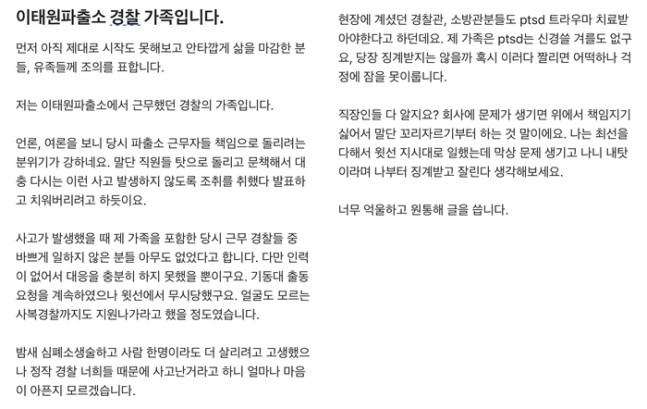 이태원파출소 경찰 가족입니다.

먼저 아직 제대로 시작도 못해보고 안타깝게 삶을 마감한 분들, 유족들께 조의를 표합니다.

저는 이태원파출소에서 근무했던 경찰의 가족입니다.

언론, 여론을 보니 당시 파출소 근무자들 책임으로 돌리려는 분위기가 강하네요. 말단 직원들 탓으로 돌리고 문책해서 대충 다시는 이런 사고 발생하지 않도록 조취를 취했다 발표하고 치워버리려고 하듯이요.

사고가 발생했을 때 제 가족을 포함한 당시 근무 경찰들 중 바쁘게 일하지 않은 분들 아무도 없었다고 합니다. 다만 인력이 없어서 대응을 충분히 하지 못했을 뿐이구요. 기동대 출동 요청을 계속하였으나 윗선에서 무시당했구요. 얼굴도 모르는 사복경찰까지도 지원나가라고 했을 정도였습니다.

밤새 심폐소생술하고 사람 한명이라도 더 살리려고 고생했으나 정작 경찰 너희들 때문에 사고난거라고 하니 얼마나 마음이 아픈지 모르겠습니다.

현장에 계셨던 경찰관, 소방관분들도 ptsd 트라우마 치료받아야한다고 하던데요. 제 가족은 ptsd는 신경쓸 겨를도 없구요, 당장 징계받지는 않을까 혹시 이러다 짤리면 어떡하나 걱정에 잠을 못이룹니다.

직장인들 다 알지요? 회사에 문제가 생기면 위에서 책임지기 싫어서 말단 꼬리자르기부터 하는 것 말이에요. 나는 최선을 다해서 윗선 지시대로 일했는데 막상 문제 생기고 나니 내탓이라며 나부터 징계받고 잘린다 생각해보세요.

너무 억울하고 원통해 글을 씁니다.